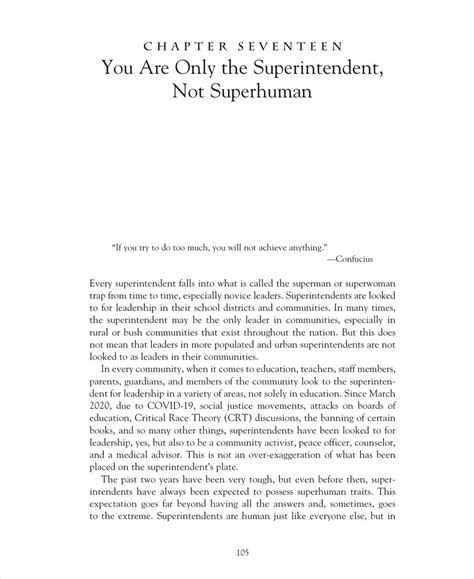 CHAPTER SEVENTEEN
You Are Only the Superintendent, Not Superhuman

"If you try to do too much, you will not achieve anything."
—Confucius

Every superintendent falls into what is called the superman or superwoman trap from time to time, especially novice leaders. Superintendents are looked to for leadership in their school districts and communities. In many times, the superintendent may be the only leader in communities, especially in rural or bush communities that exist throughout the nation. But this does not mean that leaders in more populated and urban superintendents are not looked to as leaders in their communities.

In every community, when it comes to education, teachers, staff members, parents, guardians, and members of the community look to the superintendent for leadership in a variety of areas, not solely in education. Since March 2020, due to COVID-19, social justice movements, attacks on boards of education, Critical Race Theory (CRT) discussions, the banning of certain books, and so many other things, superintendents have been looked to for leadership, yes, but also to be a community activist, peace officer, counselor, and a medical advisor. This is not an over-exaggeration of what has been placed on the superintendent's plate.

The past two years have been very tough, but even before then, superintendents have always been expected to possess superhuman traits. This expectation goes far beyond having all the answers and, sometimes, goes to the extreme. Superintendents are human just like everyone else, but in

105